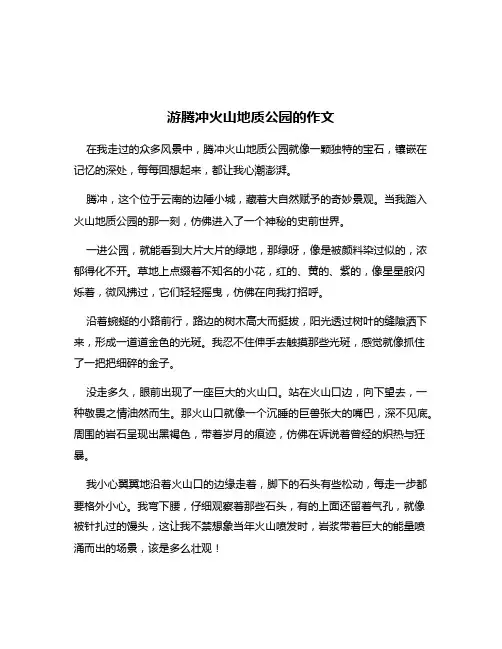 游腾冲火山地质公园的作文

在我走过的众多风景中，腾冲火山地质公园就像一颗独特的宝石，镶嵌在记忆的深处，每每回想起来，都让我心潮澎湃。

腾冲，这个位于云南的边陲小城，藏着大自然赋予的奇妙景观。当我踏入火山地质公园的那一刻，仿佛进入了一个神秘的史前世界。

一进公园，就能看到大片大片的绿地，那绿呀，像是被颜料染过似的，浓郁得化不开。草地上点缀着不知名的小花，红的、黄的、紫的，像星星般闪烁着，微风拂过，它们轻轻摇曳，仿佛在向我打招呼。

沿着蜿蜒的小路前行，路边的树木高大而挺拔，阳光透过树叶的缝隙洒下来，形成一道道金色的光斑。我忍不住伸手去触摸那些光斑，感觉就像抓住了一把把细碎的金子。

没走多久，眼前出现了一座巨大的火山口。站在火山口边，向下望去，一种敬畏之情油然而生。那火山口就像一个沉睡的巨兽张大的嘴巴，深不见底。周围的岩石呈现出黑褐色，带着岁月的痕迹，仿佛在诉说着曾经的炽热与狂暴。

我小心翼翼地沿着火山口的边缘走着，脚下的石头有些松动，每走一步都要格外小心。我弯下腰，仔细观察着那些石头，有的上面还留着气孔，就像被针扎过的馒头，这让我不禁想象当年火山喷发时，岩浆带着巨大的能量喷涌而出的场景，该是多么壮观！